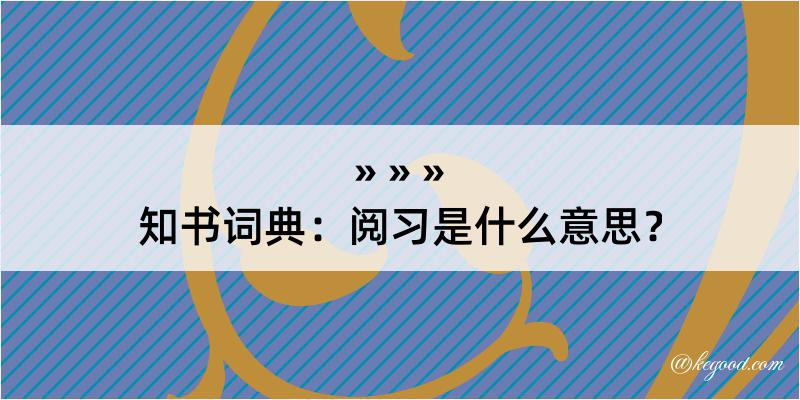 » » »
知书词典：阅习是什么意思？

@kegood.com